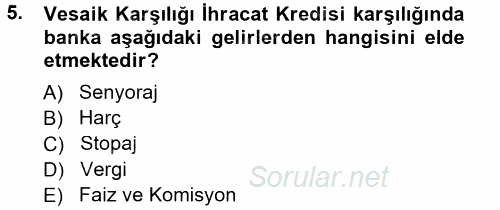 5. Vesaik Karşılığı İhracat Kredisi karşılığında banka aşağıdaki gelirlerden hangisini elde etmektedir?

A) Senyoraj
B) Harç
C) Stopaj
D) Vergi
E) Faiz ve Komisyon

Sorular.net